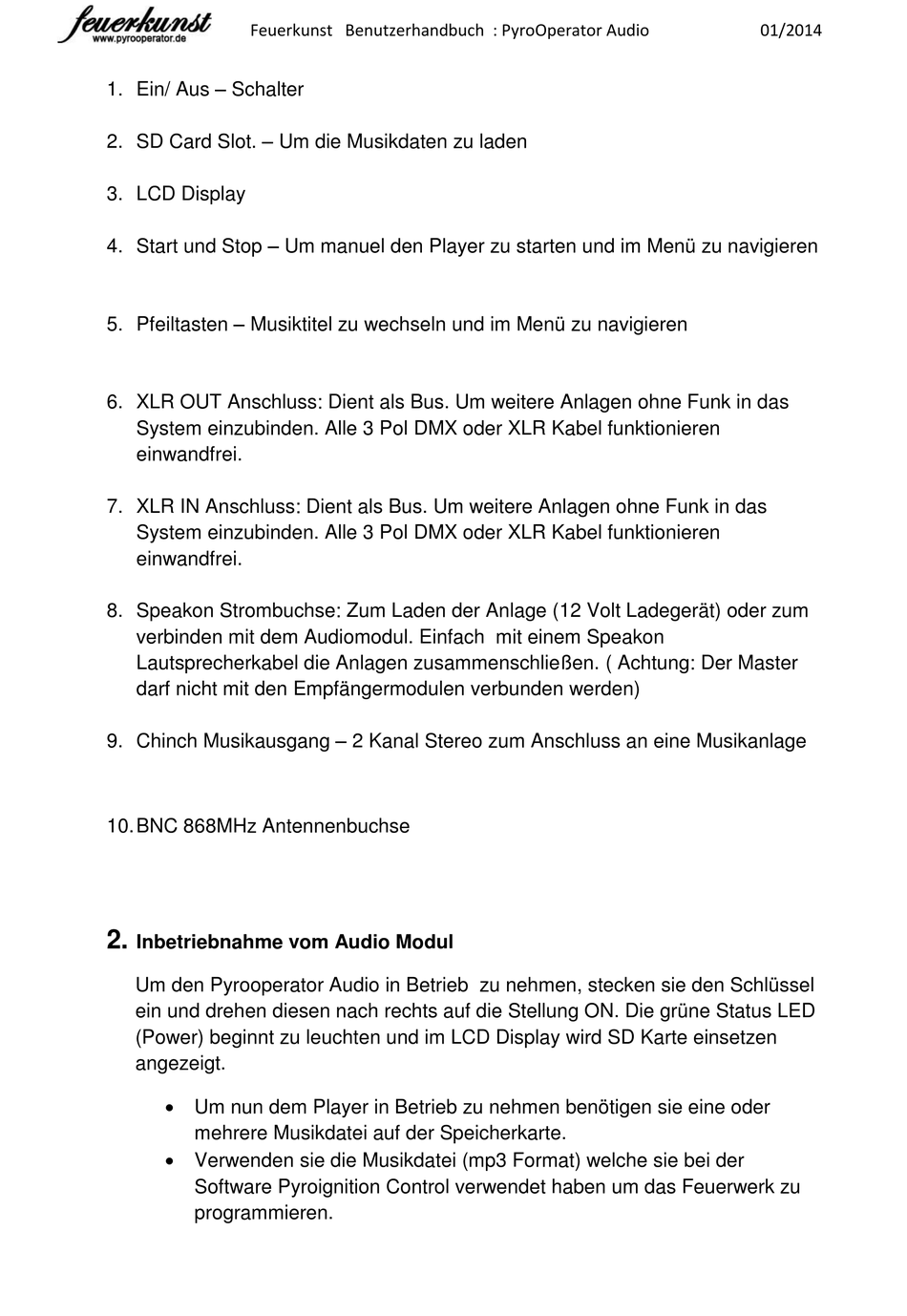 feuerkunst
www.pyrooperator.de

Feuerkunst Benutzerhandbuch : PyroOperator Audio 01/2014

1. Ein/ Aus – Schalter

2. SD Card Slot. – Um die Musikdaten zu laden

3. LCD Display

4. Start und Stop – Um manuel den Player zu starten und im Menü zu navigieren

5. Pfeiltasten – Musiktitel zu wechseln und im Menü zu navigieren

6. XLR OUT Anschluss: Dient als Bus. Um weitere Anlagen ohne Funk in das System einzubinden. Alle 3 Pol DMX oder XLR Kabel funktionieren einwandfrei.

7. XLR IN Anschluss: Dient als Bus. Um weitere Anlagen ohne Funk in das System einzubinden. Alle 3 Pol DMX oder XLR Kabel funktionieren einwandfrei.

8. Speakon Strombuchse: Zum Laden der Anlage (12 Volt Ladegerät) oder zum verbinden mit dem Audiomodul. Einfach mit einem Speakon Lautsprecherkabel die Anlagen zusammenschließen. ( Achtung: Der Master darf nicht mit den Empfängermodulen verbunden werden)

9. Chinch Musikausgang – 2 Kanal Stereo zum Anschluss an eine Musikanlage

10. BNC 868MHz Antennenbuchse

2. Inbetriebnahme vom Audio Modul

Um den Pyrooperator Audio in Betrieb zu nehmen, stecken sie den Schlüssel ein und drehen diesen nach rechts auf die Stellung ON. Die grüne Status LED (Power) beginnt zu leuchten und im LCD Display wird SD Karte einsetzen angezeigt.

• Um nun dem Player in Betrieb zu nehmen benötigen sie eine oder mehrere Musikdatei auf der Speicherkarte.
• Verwenden sie die Musikdatei (mp3 Format) welche sie bei der Software Pyroignition Control verwendet haben um das Feuerwerk zu programmieren.